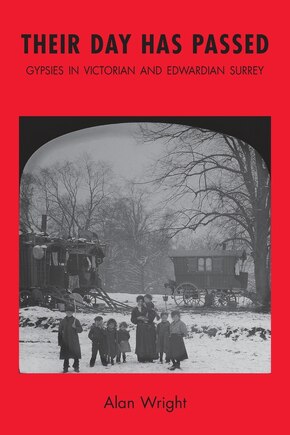 THEIR DAY HAS PASSED

GYPSIES IN VICTORIAN AND EDWARDIAN SURREY

Alan Wright